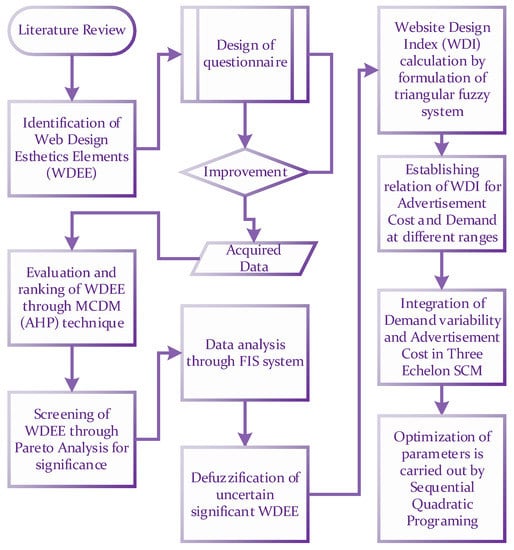 Literature Review

Identification of Web Design Esthetics Elements (WDEE)

Design of questionnaire

Improvement

Acquired Data

Evaluation and ranking of WDEE through MCDM (AHP) technique

Screening of WDEE through Pareto Analysis for significance

Data analysis through FIS system

Defuzzification of uncertain significant WDEE

Website Design Index (WDI) calculation by formulation of triangular fuzzy system

Establishing relation of WDI for Advertisement Cost and Demand at different ranges

Integration of Demand variability and Advertisement Cost in Three Echelon SCM

Optimization of parameters is carried out by Sequential Quadratic Programing